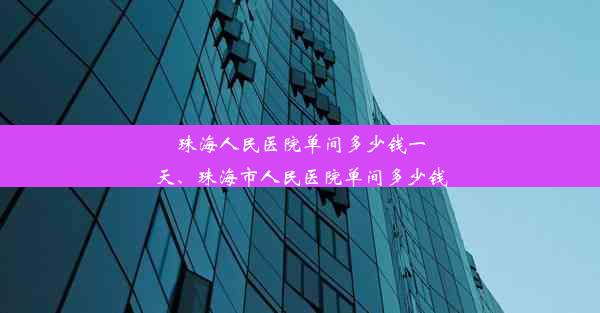 珠海人民医院单间多少钱一天、珠海市人民医院单间多少钱